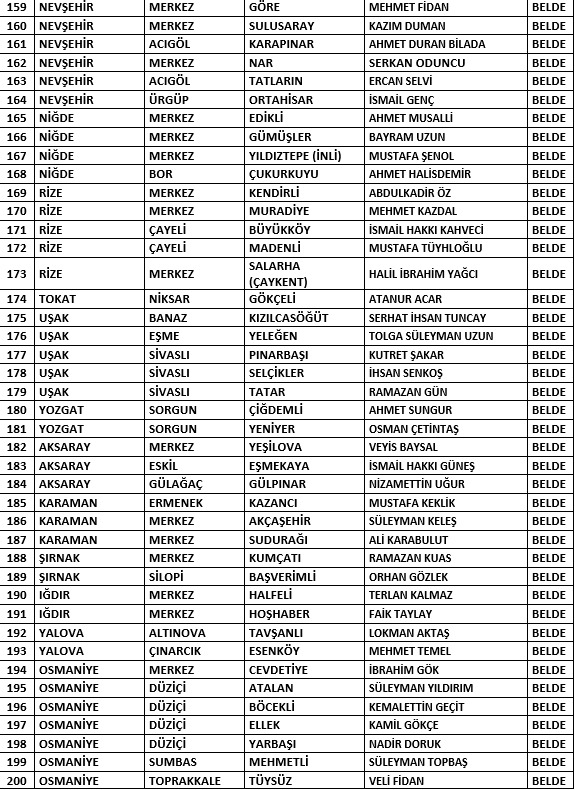 | 159 | NEVŞEHİR | MERKEZ | GÖRE | MEHMET FİDAN | BELDE |
|---|---|---|---|---|---|
| 160 | NEVŞEHİR | MERKEZ | SULUSARAY | KAZIM DUMAN | BELDE |
| 161 | NEVŞEHİR | ACIGÖL | KARAPINAR | AHMET DURAN BİLADA | BELDE |
| 162 | NEVŞEHİR | MERKEZ | NAR | SERKAN ODUNCU | BELDE |
| 163 | NEVŞEHİR | ACIGÖL | TATLARIN | ERCAN SELVİ | BELDE |
| 164 | NEVŞEHİR | ÜRGÜP | ORTAHİSAR | İSMAİL GENÇ | BELDE |
| 165 | NİĞDE | MERKEZ | EDİKLİ | AHMET MUSALLİ | BELDE |
| 166 | NİĞDE | MERKEZ | GÜMÜŞLER | BAYRAM UZUN | BELDE |
| 167 | NİĞDE | MERKEZ | YILDIZTEPE (İNLİ) | MUSTAFA ŞENOL | BELDE |
| 168 | NİĞDE | BOR | ÇUKURKUYU | AHMET HALİSDEMİR | BELDE |
| 169 | RİZE | MERKEZ | KENDİRLİ | ABDULKADİR ÖZ | BELDE |
| 170 | RİZE | MERKEZ | MURADİYE | MEHMET KAZDAL | BELDE |
| 171 | RİZE | ÇAYELİ | BÜYÜKKÖY | İSMAİL HAKKI KAHVECİ | BELDE |
| 172 | RİZE | ÇAYELİ | MADENLİ | MUSTAFA TÜYHLOĞLU | BELDE |
| 173 | RİZE | MERKEZ | SALARHA (ÇAYKENT) | HALİL İBRAHİM YAĞCI | BELDE |
| 174 | TOKAT | NİKSAR | GÖKÇELİ | ATANUR ACAR | BELDE |
| 175 | UŞAK | BANAZ | KIZILCASÖĞÜT | SERHAT İHSAN TUNCAY | BELDE |
| 176 | UŞAK | EŞME | YELEĞEN | TOLGA SÜLEYMAN UZUN | BELDE |
| 177 | UŞAK | SİVASLI | PINARBAŞI | KUTRET ŞAKAR | BELDE |
| 178 | UŞAK | SİVASLI | SELÇİKLER | İHSAN SENKOŞ | BELDE |
| 179 | UŞAK | SİVASLI | TATAR | RAMAZAN GÜN | BELDE |
| 180 | YOZGAT | SORGUN | ÇİĞDEMLİ | AHMET SUNGUR | BELDE |
| 181 | YOZGAT | SORGUN | YENİYER | OSMAN ÇETİNTAŞ | BELDE |
| 182 | AKSARAY | MERKEZ | YEŞİLOVA | VEYİS BAYSAL | BELDE |
| 183 | AKSARAY | ESKİL | EŞMEKAYA | İSMAİL HAKKI GÜNEŞ | BELDE |
| 184 | AKSARAY | GÜLAĞAÇ | GÜLPINAR | NİZAMETTİN UĞUR | BELDE |
| 185 | KARAMAN | ERMENEK | KAZANCI | MUSTAFA KEKLİK | BELDE |
| 186 | KARAMAN | MERKEZ | AKÇAŞEHİR | SÜLEYMAN KELEŞ | BELDE |
| 187 | KARAMAN | MERKEZ | SUDURAĞI | ALİ KARABULUT | BELDE |
| 188 | ŞIRNAK | MERKEZ | KUMÇATI | RAMAZAN KUAS | BELDE |
| 189 | ŞIRNAK | SİLOPİ | BAŞVERİMLİ | ORHAN GÖZLEK | BELDE |
| 190 | IĞDIR | MERKEZ | HALFELİ | TERLAN KALMAZ | BELDE |
| 191 | IĞDIR | MERKEZ | HOŞHABER | FAİK TAYLAY | BELDE |
| 192 | YALOVA | ALTINOVA | TAVŞANLI | LOKMAN AKTAŞ | BELDE |
| 193 | YALOVA | ÇINARCIK | ESENKÖY | MEHMET TEMEL | BELDE |
| 194 | OSMANİYE | MERKEZ | CEVDETİYE | İBRAHİM GÖK | BELDE |
| 195 | OSMANİYE | DÜZİÇİ | ATALAN | SÜLEYMAN YILDIRIM | BELDE |
| 196 | OSMANİYE | DÜZİÇİ | BÖCEKLİ | KEMALETTİN GEÇİT | BELDE |
| 197 | OSMANİYE | DÜZİÇİ | ELLEK | KAMİL GÖKÇE | BELDE |
| 198 | OSMANİYE | DÜZİÇİ | YARBAŞI | NADİR DORUK | BELDE |
| 199 | OSMANİYE | SUMBAS | MEHMETLİ | SÜLEYMAN TOPBAŞ | BELDE |
| 200 | OSMANİYE | TOPRAKKALE | TÜYSÜZ | VELİ FİDAN | BELDE |